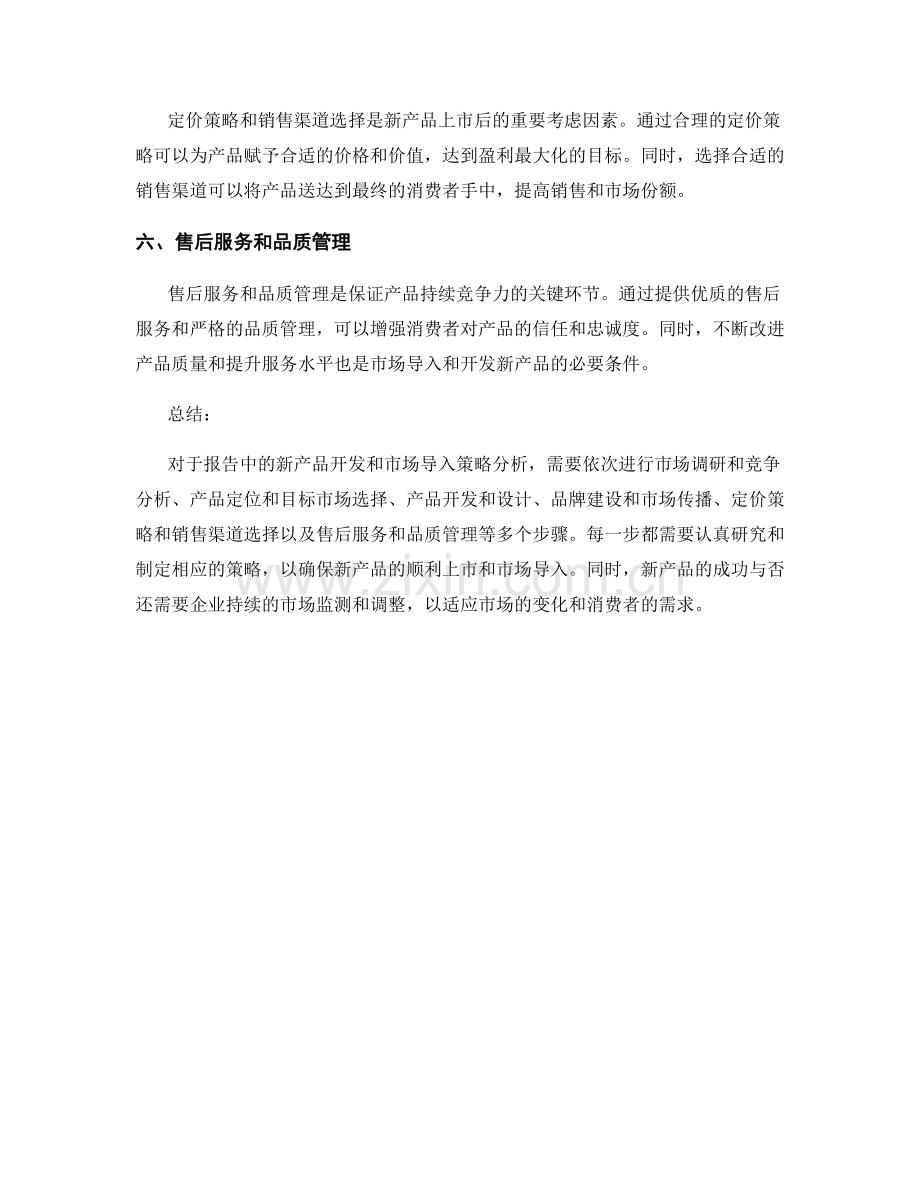 定价策略和销售渠道选择是新产品上市后的重要考虑因素。通过合理的定价策略可以为产品赋予合适的价格和价值，达到盈利最大化的目标。同时，选择合适的销售渠道可以将产品送达到最终的消费者手中，提高销售和市场份额。

六、售后服务和品质管理

售后服务和品质管理是保证产品持续竞争力的关键环节。通过提供优质的售后服务和严格的品质管理，可以增强消费者对产品的信任和忠诚度。同时，不断改进产品质量和提升服务水平也是市场导入和开发新产品的必要条件。

总结：

对于报告中的新产品开发和市场导入策略分析，需要依次进行市场调研和竞争分析、产品定位和目标市场选择、产品开发和设计、品牌建设和市场传播、定价策略和销售渠道选择以及售后服务和品质管理等多个步骤。每一步都需要认真研究和制定相应的策略，以确保新产品的顺利上市和市场导入。同时，新产品的成功与否还需要企业持续的市场监测和调整，以适应市场的变化和消费者的需求。

www.zixin.com.cn